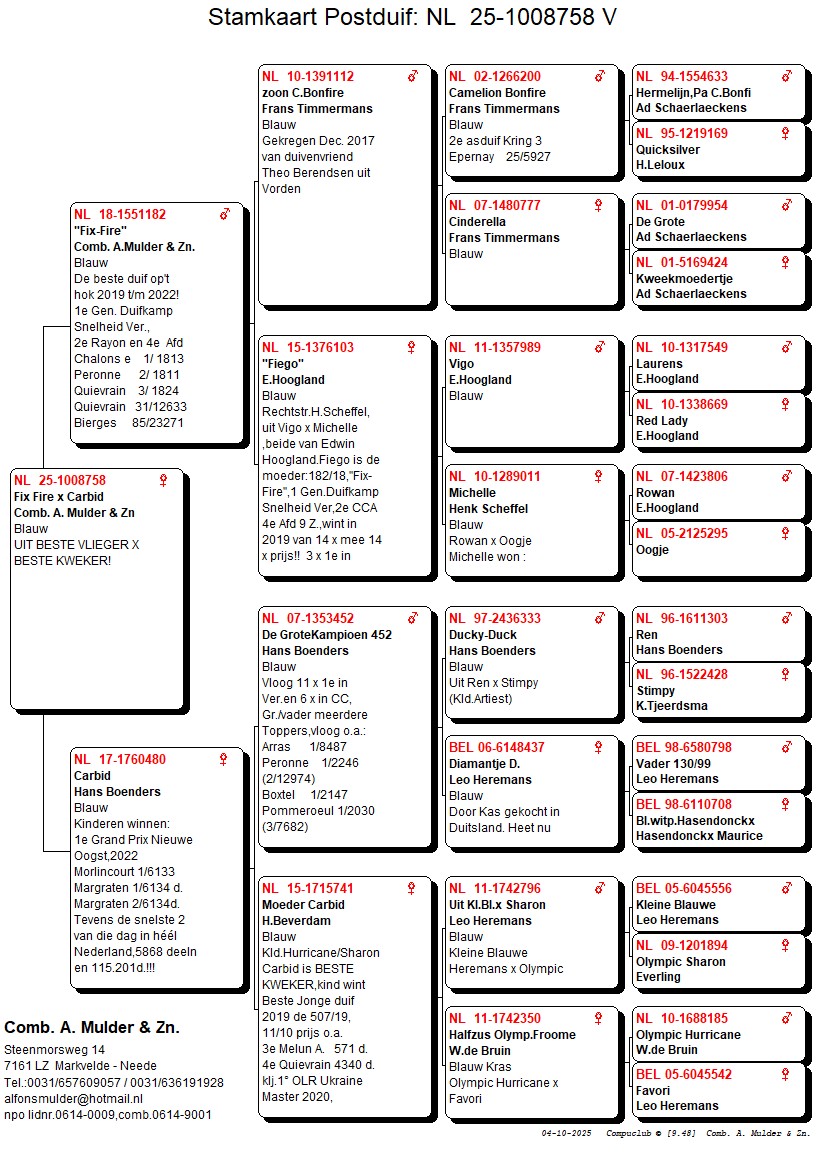 Stamkaart Postduif: NL 25-1008758 V

NL 25-1008758 ♀
Fix Fire x Carbid
Comb. A. Mulder & Zn
Blauw
UIT BESTE VLIEGER X BESTE KWEKER!

NL 18-1551182 ♂
"Fix-Fire"
Comb. A.Mulder & Zn.
Blauw
De beste duif op't hok 2019 t/m 2022!
1e Gen. Duifkamp Snelheid Ver.,
2e Rayon en 4e Afd
Chalons e 1/ 1813
Peronne 2/ 1811
Quievrain 3/ 1824
Quievrain 31/12633
Bierges 85/23271

NL 17-1760480 ♀
Carbid
Hans Boenders
Blauw
Kinderen winnen:
1e Grand Prix Nieuwe Oogst,2022
Morlincourt 1/6133
Margraten 1/6134 d.
Margraten 2/6134d.
Tevens de snelste 2 van die dag in héél Nederland,5868 deeln en 115.201d.!!!

NL 10-1391112 ♂
zoon C.Bonfire
Frans Timmermans
Blauw
Gekregen Dec. 2017 van duivenvriend Theo Berendsen uit Vorden

NL 15-1376103 ♀
"Fiego"
E.Hoogland
Blauw
Rechtstr.H.Scheffel, uit Vigo x Michelle ,beide van Edwin Hoogland.Fiego is de moeder:182/18,"Fix-Fire",1 Gen.Duifkamp Snelheid Ver,2e CCA 4e Afd 9 Z.,wint in 2019 van 14 x mee 14 x prijs!! 3 x 1e in

NL 07-1353452 ♂
De GroteKampioen 452
Hans Boenders
Blauw
Vloog 11 x 1e in Ver.en 6 x in CC, Gr./vader meerdere Toppers,vloog o.a.:
Arras 1/8487
Peronne 1/2246 (2/12974)
Boxtel 1/2147
Pommeroeul 1/2030 (3/7682)

NL 15-1715741 ♀
Moeder Carbid
H.Beverdam
Blauw
Kld.Hurricane/Sharon Carbid is BESTE KWEKER,kind wint Beste Jonge duif 2019 de 507/19, 11/10 prijs o.a. 3e Melun A. 571 d. 4e Quievrain 4340 d. klj.1° OLR Ukraine Master 2020,

NL 02-1266200 ♂
Camelion Bonfire
Frans Timmermans
Blauw
2e asduif Kring 3
Epernay 25/5927

NL 07-1480777 ♀
Cinderella
Frans Timmermans
Blauw

NL 11-1357989 ♂
Vigo
E.Hoogland
Blauw

NL 10-1289011 ♀
Michelle
Henk Scheffel
Blauw
Rowan x Oogje
Michelle won :

NL 97-2436333 ♂
Ducky-Duck
Hans Boenders
Blauw
Uit Ren x Stimpy (Kld.Artiest)

BEL 06-6148437 ♀
Diamantje D.
Leo Heremans
Blauw
Door Kas gekocht in Duitsland. Heet nu

NL 11-1742796 ♂
Uit Kl.Bl.x Sharon
Leo Heremans
Blauw
Kleine Blauwe Heremans x Olympic

NL 11-1742350 ♀
Halfzus Olymp.Froome
W.de Bruin
Blauw Kras
Olympic Hurricane x Favori

NL 94-1554633 ♂
Hermelijn,Pa C.Bonfi
Ad Schaerlaeckens

NL 95-1219169 ♀
Quicksilver
H.Leloux

NL 01-0179954 ♂
De Grote
Ad Schaerlaeckens

NL 01-5169424 ♀
Kweekmoedertje
Ad Schaerlaeckens

NL 10-1317549 ♂
Laurens
E.Hoogland

NL 10-1338669 ♀
Red Lady
E.Hoogland

NL 07-1423806 ♂
Rowan
E.Hoogland

NL 05-2125295 ♀
Oogje

NL 96-1611303 ♂
Ren
Hans Boenders

NL 96-1522428 ♀
Stimpy
K.Tjeerdsma

BEL 98-6580798 ♂
Vader 130/99
Leo Heremans

BEL 98-6110708 ♀
Bl.witp.Hasendonckx
Hasendonckx Maurice

BEL 05-6045556 ♂
Kleine Blauwe
Leo Heremans

NL 09-1201894 ♀
Olympic Sharon
Everling

NL 10-1688185 ♂
Olympic Hurricane
W.de Bruin

BEL 05-6045542 ♀
Favori
Leo Heremans

Comb. A. Mulder & Zn.
Steenmorsweg 14
7161 LZ Markvelde - Neede
Tel.:0031/657609057 / 0031/636191928
alfonsmulder@hotmail.nl
npo lidnr.0614-0009,comb.0614-9001

04-10-2025 Compuclub © [9.48] Comb. A. Mulder & Zn.